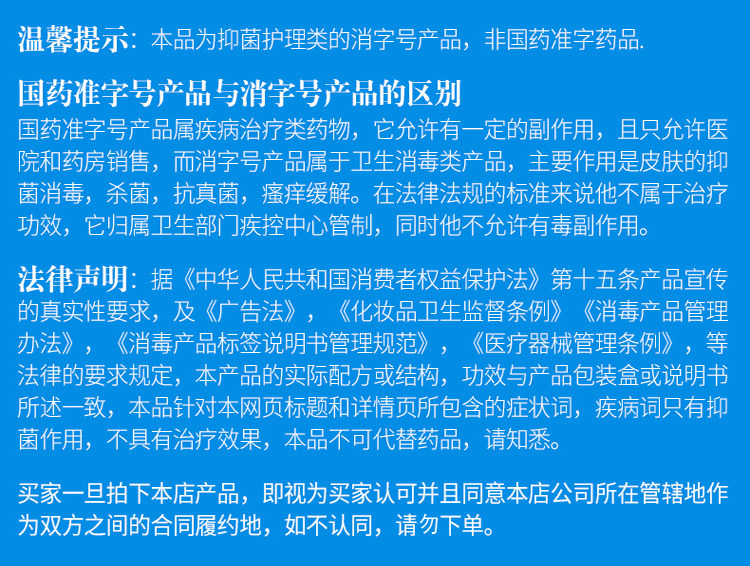 温馨提示：本品为抑菌护理类的消字号产品，非国药准字药品.

国药准字号产品与消字号产品的区别
国药准字号产品属疾病治疗类药物，它允许有一定的副作用，且只允许医院和药房销售，而消字号产品属于卫生消毒类产品，主要作用是皮肤的抑菌消毒，杀菌，抗真菌，瘙痒缓解。在法律法规的标准来说他不属于治疗功效，它归属卫生部门疾控中心管制，同时他不允许有毒副作用。

法律声明：据《中华人民共和国消费者权益保护法》第十五条产品宣传的真实性要求，及《广告法》，《化妆品卫生监督条例》《消毒产品管理办法》，《消毒产品标签说明书管理规范》，《医疗器械管理条例》，等法律的要求规定，本产品的实际配方或结构，功效与产品包装盒或说明书所述一致，本品针对本网页标题和详情页所包含的症状词，疾病词只有抑菌作用，不具有治疗效果，本品不可代替药品，请知悉。

买家一旦拍下本店产品，即视为买家认可并且同意本店公司所在管辖地作为双方之间的合同履约地，如不认同，请勿下单。